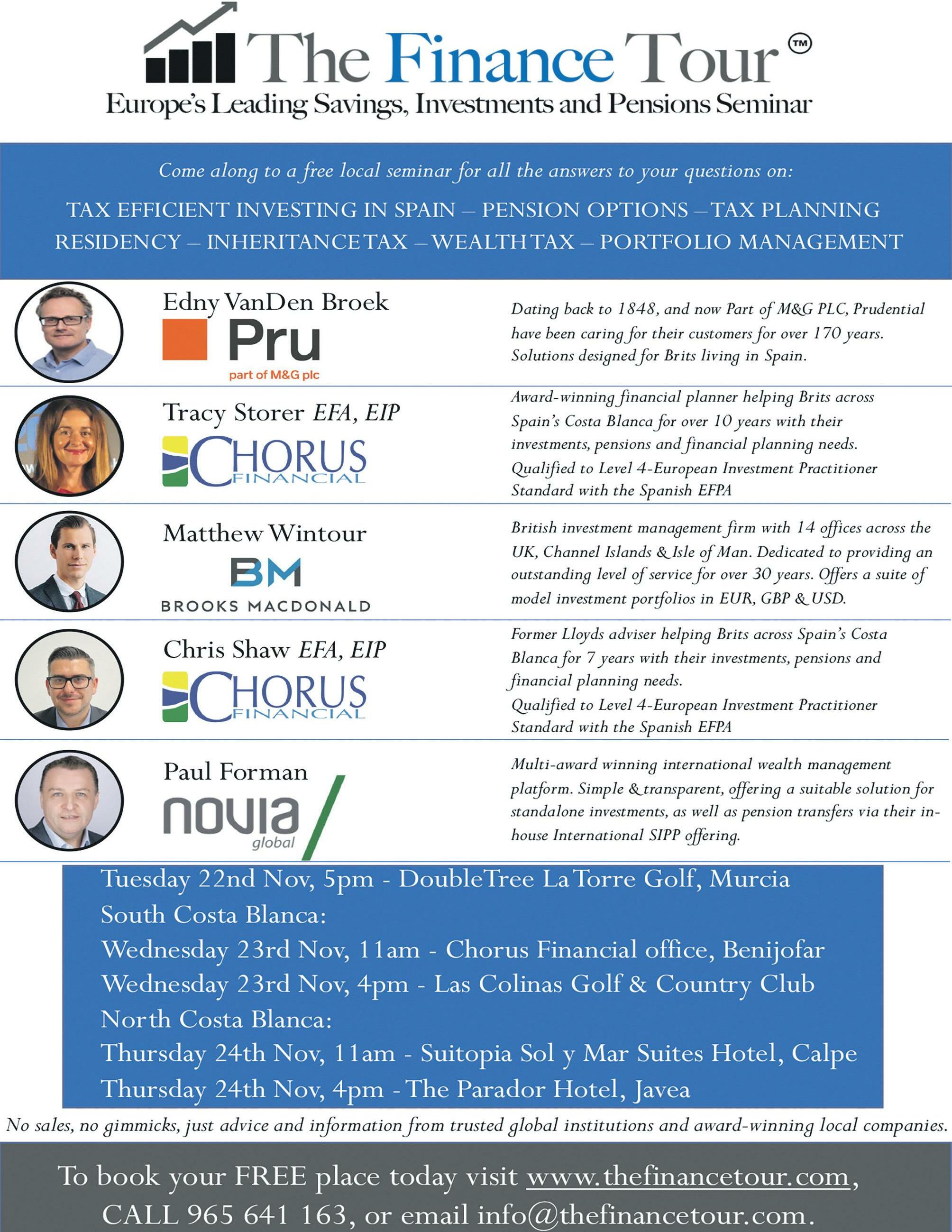 The Finance Tour™
Europe's Leading Savings, Investments and Pensions Seminar

Come along to a free local seminar for all the answers to your questions on:

TAX EFFICIENT INVESTING IN SPAIN – PENSION OPTIONS – TAX PLANNING
RESIDENCY – INHERITANCE TAX – WEALTH TAX – PORTFOLIO MANAGEMENT

Edny VanDen Broek
Pru
part of M&G plc

Dating back to 1848, and now Part of M&G PLC, Prudential have been caring for their customers for over 170 years. Solutions designed for Brits living in Spain.

Tracy Storer EFA, EIP
CHORUS FINANCIAL

Award-winning financial planner helping Brits across Spain's Costa Blanca for over 10 years with their investments, pensions and financial planning needs.
Qualified to Level 4-European Investment Practitioner Standard with the Spanish EFPA

Matthew Wintour
BM
BROOKS MACDONALD

British investment management firm with 14 offices across the UK, Channel Islands & Isle of Man. Dedicated to providing an outstanding level of service for over 30 years. Offers a suite of model investment portfolios in EUR, GBP & USD.

Chris Shaw EFA, EIP
CHORUS FINANCIAL

Former Lloyds adviser helping Brits across Spain's Costa Blanca for 7 years with their investments, pensions and financial planning needs.
Qualified to Level 4-European Investment Practitioner Standard with the Spanish EFPA

Paul Forman
novia global

Multi-award winning international wealth management platform. Simple & transparent, offering a suitable solution for standalone investments, as well as pension transfers via their in-house International SIPP offering.

Tuesday 22nd Nov, 5pm - DoubleTree La Torre Golf, Murcia
South Costa Blanca:
Wednesday 23rd Nov, 11am - Chorus Financial office, Benijofar
Wednesday 23rd Nov, 4pm - Las Colinas Golf & Country Club
North Costa Blanca:
Thursday 24th Nov, 11am - Suitopia Sol y Mar Suites Hotel, Calpe
Thursday 24th Nov, 4pm - The Parador Hotel, Javea

No sales, no gimmicks, just advice and information from trusted global institutions and award-winning local companies.

To book your FREE place today visit www.thefinancetour.com, CALL 965 641 163, or email info@thefinancetour.com.